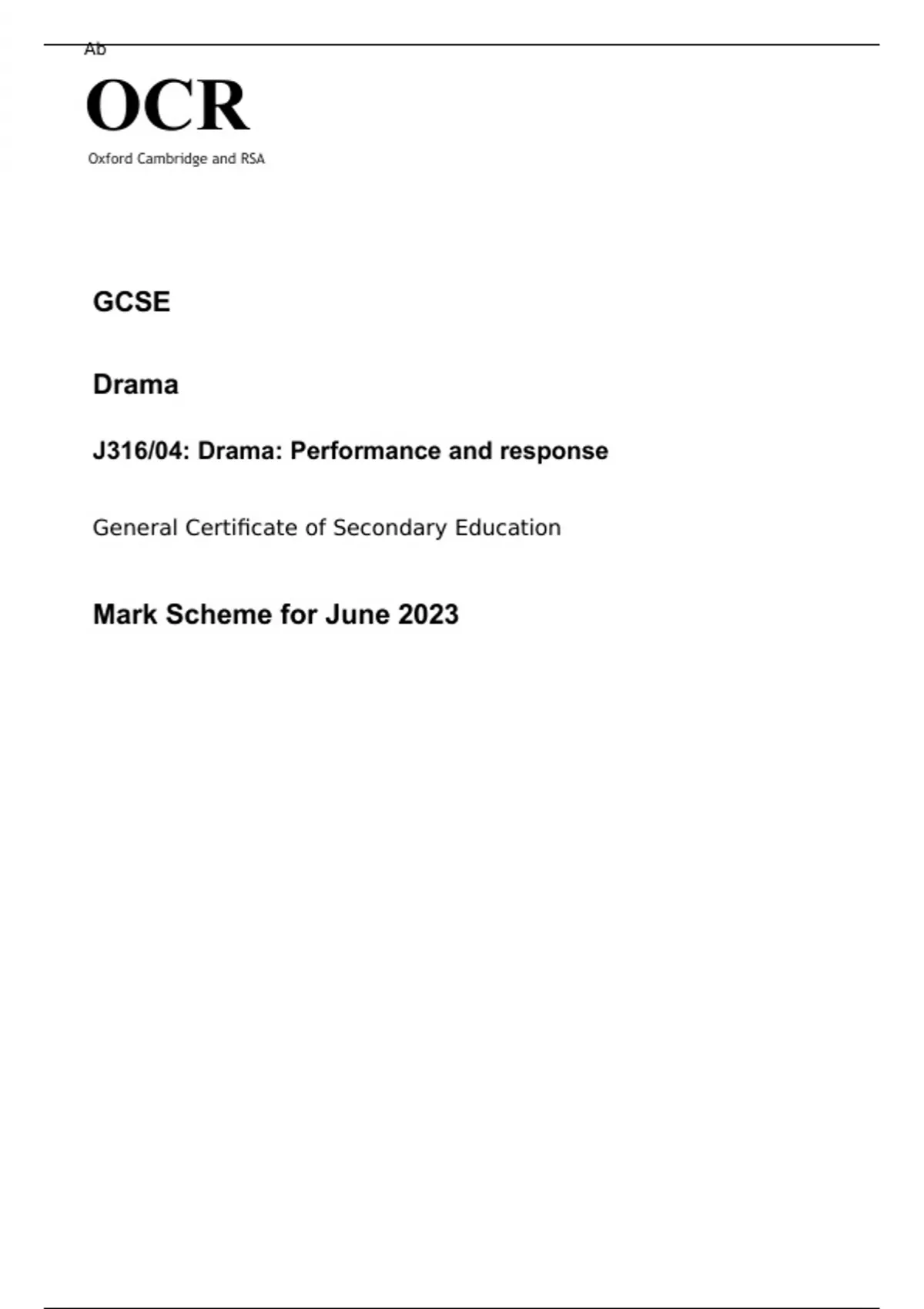 Ab

OCR

Oxford Cambridge and RSA

GCSE

Drama

J316/04: Drama: Performance and response

General Certificate of Secondary Education

Mark Scheme for June 2023